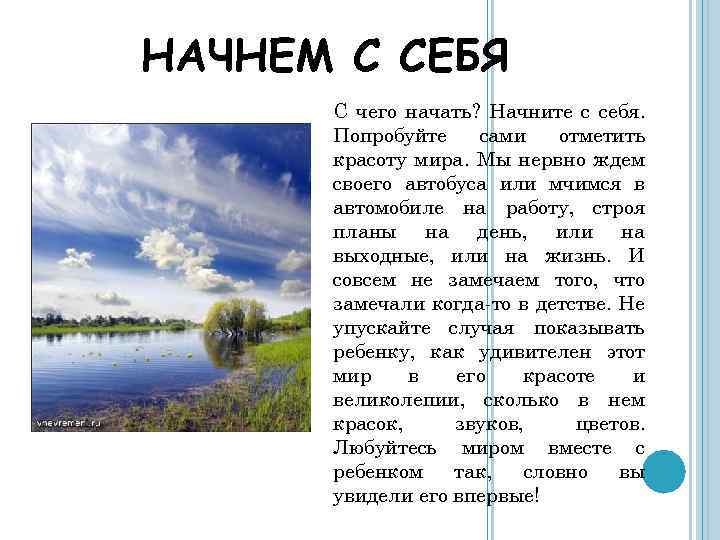 НАЧНЕМ С СЕБЯ

vnevremeni.ru

С чего начать? Начните с себя. Попробуйте сами отметить красоту мира. Мы нервно ждем своего автобуса или мчимся в автомобиле на работу, строя планы на день, или на выходные, или на жизнь. И совсем не замечаем того, что замечали когда-то в детстве. Не упускайте случая показывать ребенку, как удивителен этот мир в его красоте и великолепии, сколько в нем красок, звуков, цветов. Любуйтесь миром вместе с ребенком так, словно вы увидели его впервые!